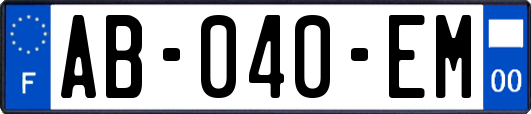 F
AB-040-EM
00